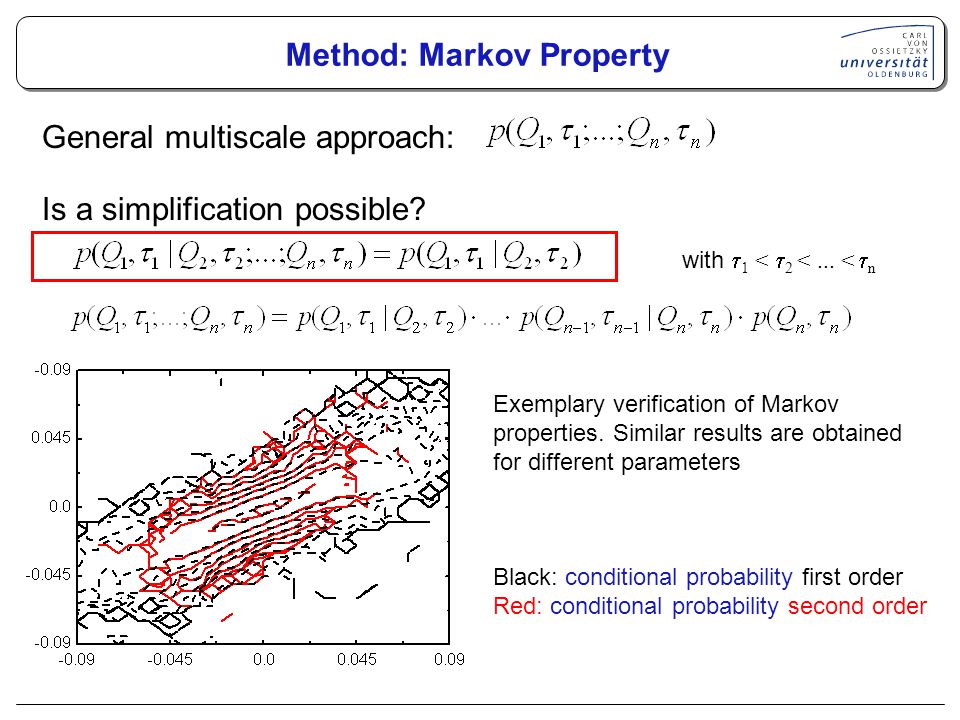 Method: Markov Property

CARL VON OSSIETZKY universität OLDENBURG

General multiscale approach: $p(Q_1, \tau_1; ...; Q_n, \tau_n)$

Is a simplification possible?

$p(Q_1, \tau_1 | Q_2, \tau_2; ...; Q_n, \tau_n) = p(Q_1, \tau_1 | Q_2, \tau_2)$

with $\tau_1 < \tau_2 < ... < \tau_n$

$p(Q_1, \tau_1; ...; Q_n, \tau_n) = p(Q_1, \tau_1 | Q_2, \tau_2) \cdot ... \cdot p(Q_{n-1}, \tau_{n-1} | Q_n, \tau_n) \cdot p(Q_n, \tau_n)$

-0.09
0.045
0.0
-0.045
-0.09
-0.09 -0.045 0.0 0.045 0.09

Exemplary verification of Markov properties. Similar results are obtained for different parameters

Black: conditional probability first order
Red: conditional probability second order